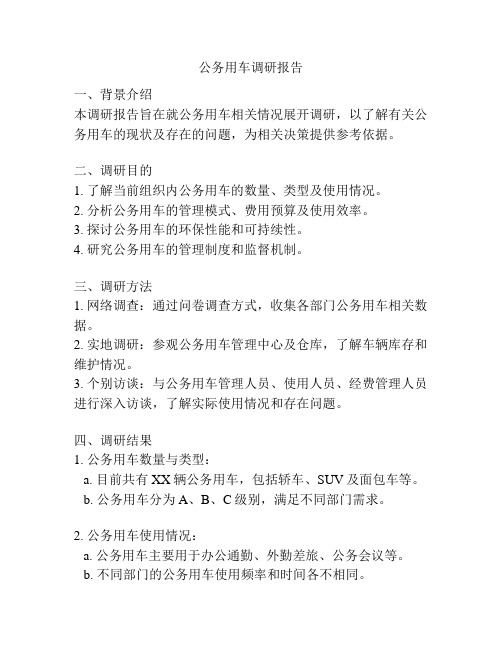 公务用车调研报告

一、背景介绍
本调研报告旨在就公务用车相关情况展开调研，以了解有关公务用车的现状及存在的问题，为相关决策提供参考依据。

二、调研目的
1. 了解当前组织内公务用车的数量、类型及使用情况。
2. 分析公务用车的管理模式、费用预算及使用效率。
3. 探讨公务用车的环保性能和可持续性。
4. 研究公务用车的管理制度和监督机制。

三、调研方法
1. 网络调查：通过问卷调查方式，收集各部门公务用车相关数据。
2. 实地调研：参观公务用车管理中心及仓库，了解车辆库存和维护情况。
3. 个别访谈：与公务用车管理人员、使用人员、经费管理人员进行深入访谈，了解实际使用情况和存在问题。

四、调研结果
1. 公务用车数量与类型：
a. 目前共有 XX 辆公务用车，包括轿车、SUV 及面包车等。
b. 公务用车分为 A、B、C 级别，满足不同部门需求。

2. 公务用车使用情况：
a. 公务用车主要用于办公通勤、外勤差旅、公务会议等。
b. 不同部门的公务用车使用频率和时间各不相同。